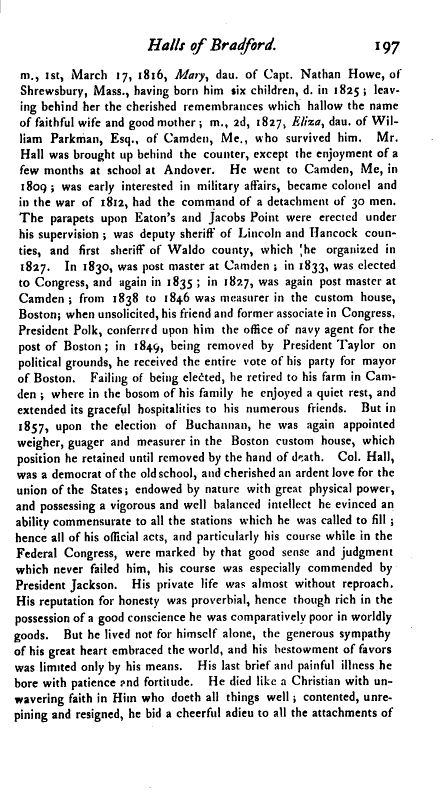 Halls of Bradford. 197

m., 1st, March 17, 1816, Mary, dau. of Capt. Nathan Howe, of Shrewsbury, Mass., having born him six children, d. in 1825; leaving behind her the cherished remembrances which hallow the name of faithful wife and good mother; m., 2d, 1827, Eliza, dau. of William Parkman, Esq., of Camden, Me., who survived him. Mr. Hall was brought up behind the counter, except the enjoyment of a few months at school at Andover. He went to Camden, Me, in 1809; was early interested in military affairs, became colonel and in the war of 1812, had the command of a detachment of 30 men. The parapets upon Eaton's and Jacobs Point were erected under his supervision; was deputy sheriff of Lincoln and Hancock counties, and first sheriff of Waldo county, which he organized in 1827. In 1830, was post master at Camden; in 1833, was elected to Congress, and again in 1835; in 1827, was again post master at Camden; from 1838 to 1846 was measurer in the custom house, Boston; when unsolicited, his friend and former associate in Congress, President Polk, conferred upon him the office of navy agent for the post of Boston; in 1849, being removed by President Taylor on political grounds, he received the entire vote of his party for mayor of Boston. Failing of being elected, he retired to his farm in Camden; where in the bosom of his family he enjoyed a quiet rest, and extended its graceful hospitalities to his numerous friends. But in 1857, upon the election of Buchannan, he was again appointed weigher, guager and measurer in the Boston custom house, which position he retained until removed by the hand of death. Col. Hall, was a democrat of the old school, and cherished an ardent love for the union of the States; endowed by nature with great physical power, and possessing a vigorous and well balanced intellect he evinced an ability commensurate to all the stations which he was called to fill; hence all of his official acts, and particularly his course while in the Federal Congress, were marked by that good sense and judgment which never failed him, his course was especially commended by President Jackson. His private life was almost without reproach. His reputation for honesty was proverbial, hence though rich in the possession of a good conscience he was comparatively poor in worldly goods. But he lived not for himself alone, the generous sympathy of his great heart embraced the world, and his bestowment of favors was limited only by his means. His last brief and painful illness he bore with patience and fortitude. He died like a Christian with unwavering faith in Him who doeth all things well; contented, unrepining and resigned, he bid a cheerful adieu to all the attachments of